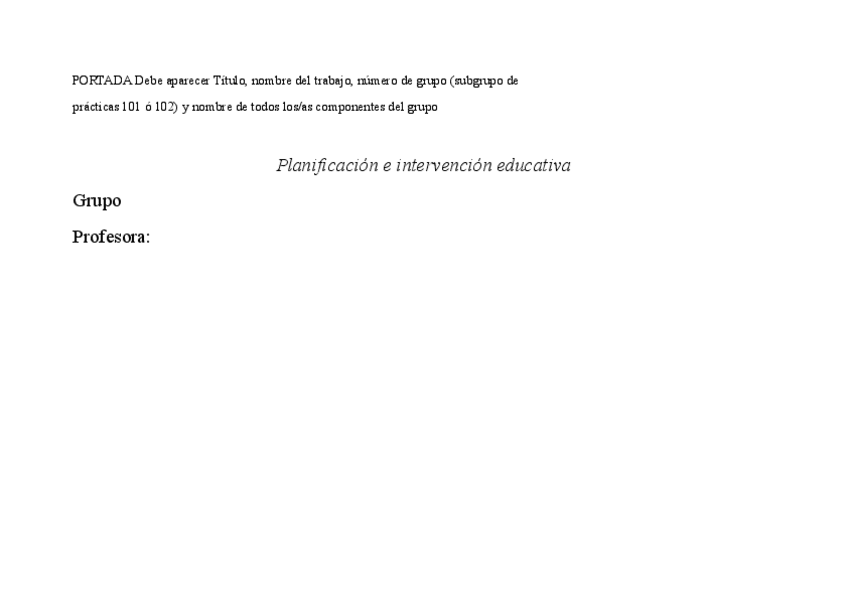 PORTADA Debe aparecer Título, nombre del trabajo, número de grupo (subgrupo de prácticas 101 ó 102) y nombre de todos los/as componentes del grupo

Planificación e intervención educativa

Grupo

Profesora: